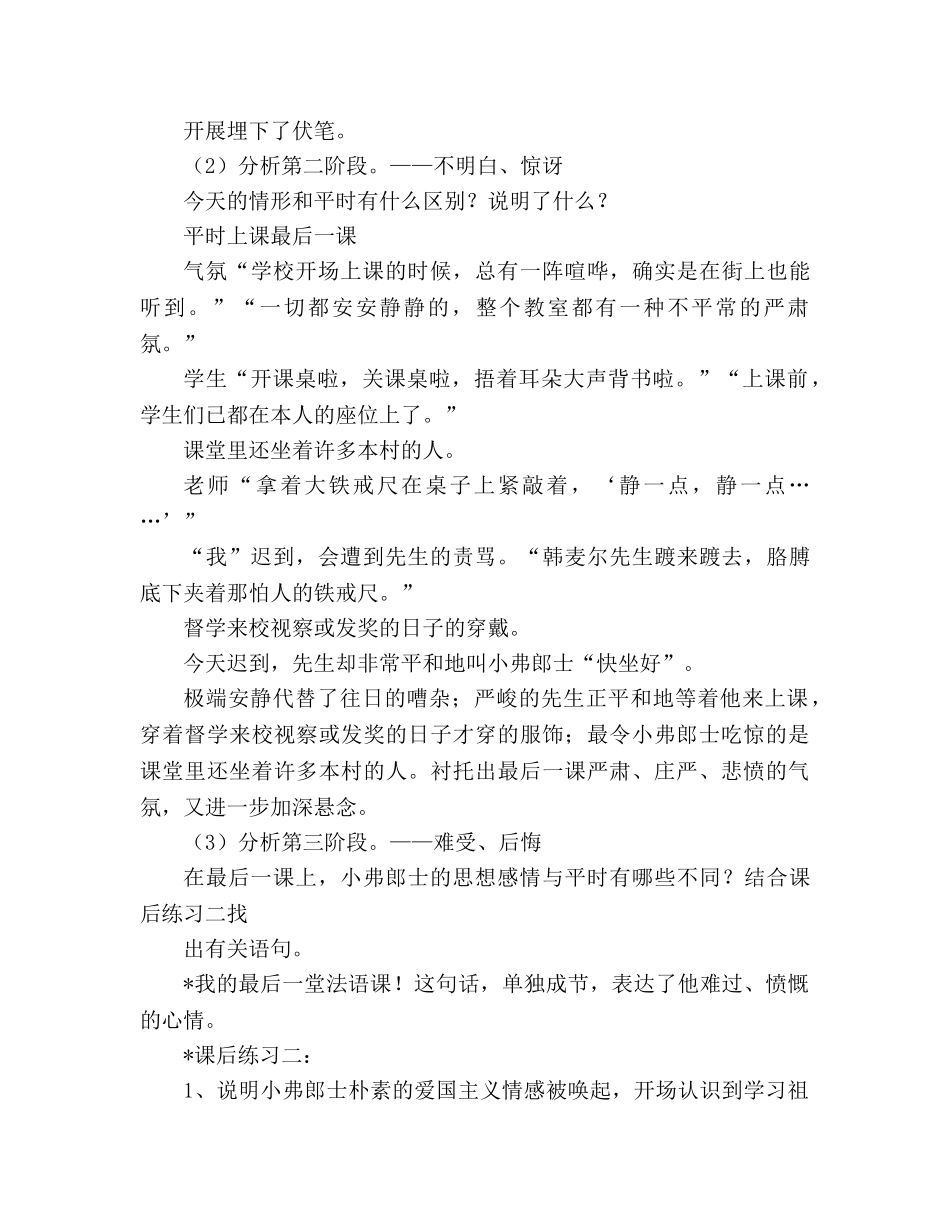 开展埋下了伏笔。

（2）分析第二阶段。——不明白、惊讶

今天的情形和平时有什么区别？说明了什么？

平时上课最后一课

气氛“学校开场上课的时候，总有一阵喧哗，确实是在街上也能听到。”“一切都安安静静的，整个教室都有一种不平常的严肃氛。”

学生“开课桌啦，关课桌啦，捂着耳朵大声背书啦。”“上课前，学生们已都在本人的座位上了。”

课堂里还坐着许多本村的人。

老师“拿着大铁戒尺在桌子上紧敲着，‘静一点，静一点……’”

“我”迟到，会遭到先生的责骂。“韩麦尔先生踱来踱去，胳膊底下夹着那怕人的铁戒尺。”

督学来校视察或发奖的日子的穿戴。

今天迟到，先生却非常平和地叫小弗郎士“快坐好”。

极端安静代替了往日的嘈杂；严峻的先生正平和地等着他来上课，穿着督学来校视察或发奖的日子才穿的服饰；最令小弗郎士吃惊的是课堂里还坐着许多本村的人。衬托出最后一课严肃、庄严、悲愤的气氛，又进一步加深悬念。

（3）分析第三阶段。——难受、后悔

在最后一课上，小弗郎士的思想感情与平时有哪些不同？结合课后练习二找

出有关语句。

*我的最后一堂法语课！这句话，单独成节，表达了他难过、愤慨的心情。

*课后练习二：

1、说明小弗郎士朴素的爱国主义情感被唤起，开场认识到学习祖